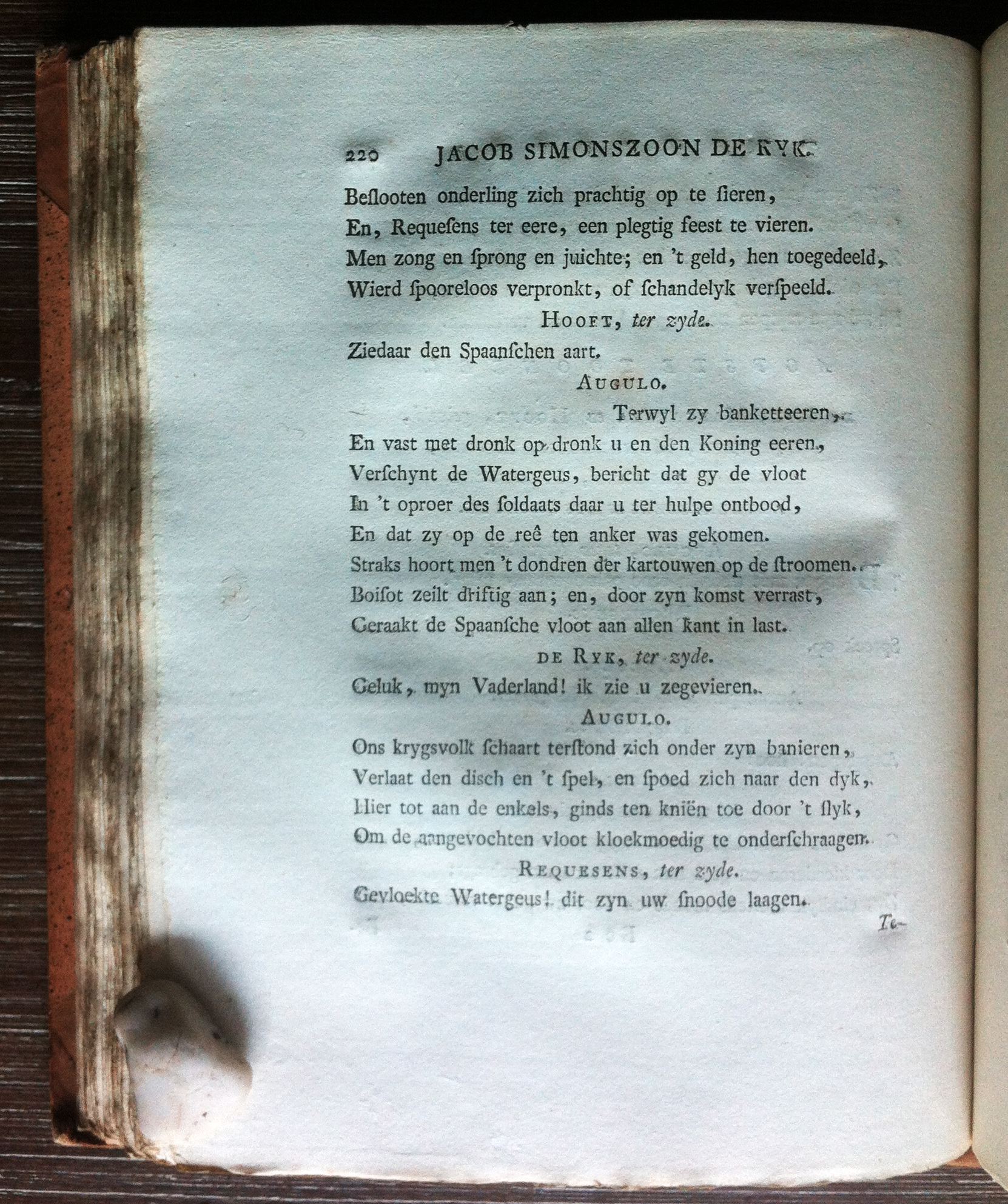 220 JACOB SIMONSZOON DE RYK.

Beslooten onderling zich prachtig op te sieren,
En, Requesens ter eere, een plegtig feest te vieren.
Men zong en sprong en juichte; en 't geld, hen toegedeeld,
Wierd spooreloos verpronkt, of schandelyk verspeeld.

HOOFT, ter zyde.

Ziedaar den Spaanschen aart.

AUGULO.

Terwyl zy banketteeren,
En vast met dronk op dronk u en den Koning eeren,
Verschynt de Watergeus, bericht dat gy de vloot
In 't oproer des soldaats daar u ter hulpe ontbood,
En dat zy op de reê ten anker was gekomen.
Straks hoort men 't dondren der kartouwen op de stroomen.
Boisot zeilt driftig aan; en, door zyn komst verrast,
Geraakt de Spaansche vloot aan allen kant in last.

DE RYK, ter zyde.

Geluk, myn Vaderland! ik zie u zegevieren.

AUGULO.

Ons krygsvolk schaart terstond zich onder zyn banieren,
Verlaat den disch en 't spel, en spoed zich naar den dyk,
Hier tot aan de enkels, ginds ten kniën toe door 't slyk,
Om de aangevochten vloot kloekmoedig te onderschraagen.

REQUESENS, ter zyde.

Gevloekte Watergeus! dit zyn uw snoode laagen.

Te-